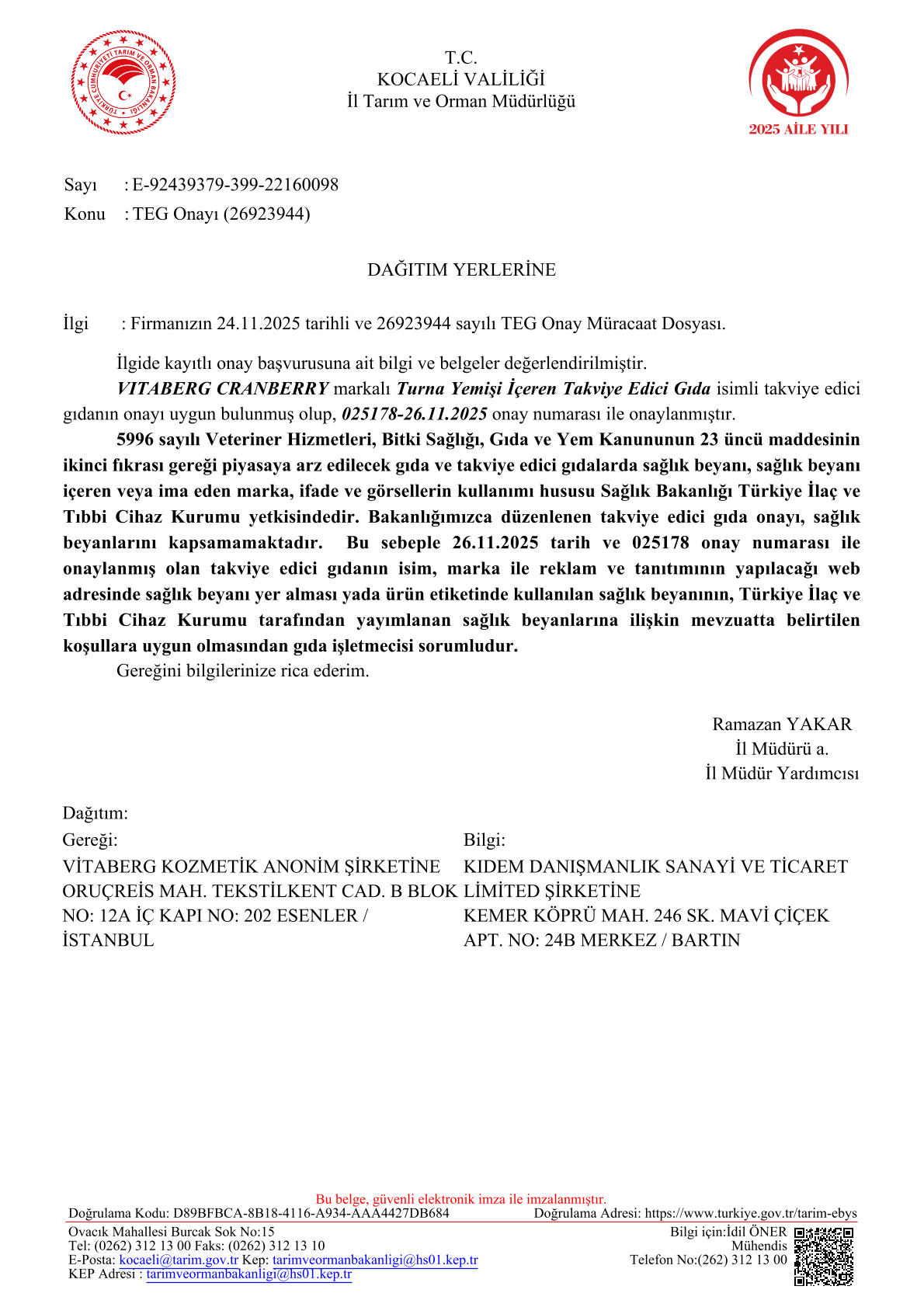 TÜRKİYE CUMHURİYETİ TARIM VE ORMAN BAKANLIĞI

T.C.
KOCAELİ VALİLİĞİ
İl Tarım ve Orman Müdürlüğü

2025 AİLE YILI

Sayı : E-92439379-399-22160098
Konu : TEG Onayı (26923944)

DAĞITIM YERLERİNE

İlgi : Firmanızın 24.11.2025 tarihli ve 26923944 sayılı TEG Onay Müracaat Dosyası.

İlgide kayıtlı onay başvurusuna ait bilgi ve belgeler değerlendirilmiştir.

VITABERG CRANBERRY markalı Turna Yemişi İçeren Takviye Edici Gıda isimli takviye edici gıdanın onayı uygun bulunmuş olup, 025178-26.11.2025 onay numarası ile onaylanmıştır.

5996 sayılı Veteriner Hizmetleri, Bitki Sağlığı, Gıda ve Yem Kanununun 23 üncü maddesinin ikinci fıkrası gereği piyasaya arz edilecek gıda ve takviye edici gıdalarda sağlık beyanı, sağlık beyanı içeren veya ima eden marka, ifade ve görsellerin kullanımı hususu Sağlık Bakanlığı Türkiye İlaç ve Tıbbi Cihaz Kurumu yetkisindedir. Bakanlığımızca düzenlenen takviye edici gıda onayı, sağlık beyanlarını kapsamamaktadır. Bu sebeple 26.11.2025 tarih ve 025178 onay numarası ile onaylanmış olan takviye edici gıdanın isim, marka ile reklam ve tanıtımının yapılacağı web adresinde sağlık beyanı yer alması yada ürün etiketinde kullanılan sağlık beyanının, Türkiye İlaç ve Tıbbi Cihaz Kurumu tarafından yayımlanan sağlık beyanlarına ilişkin mevzuatta belirtilen koşullara uygun olmasından gıda işletmecisi sorumludur.

Gereğini bilgilerinize rica ederim.

Ramazan YAKAR
İl Müdürü a.
İl Müdür Yardımcısı

Dağıtım:
Gereği:
VİTABERG KOZMETİK ANONİM ŞİRKETİNE
ORUÇREİS MAH. TEKSTİLKENT CAD. B BLOK NO: 12A İÇ KAPI NO: 202 ESENLER / İSTANBUL

Bilgi:
KIDEM DANIŞMANLIK SANAYİ VE TİCARET LİMİTED ŞİRKETİNE
KEMER KÖPRÜ MAH. 246 SK. MAVİ ÇİÇEK APT. NO: 24B MERKEZ / BARTIN

Bu belge, güvenli elektronik imza ile imzalanmıştır.
Doğrulama Kodu: D89BFBCA-8B18-4116-A934-AAA4427DB684 Doğrulama Adresi: https://www.turkiye.gov.tr/tarim-ebys
Ovacık Mahallesi Burcak Sok No:15
Tel: (0262) 312 13 00 Faks: (0262) 312 13 10
E-Posta: kocaeli@tarim.gov.tr Kep: tarimveormanbakanligi@hs01.kep.tr
KEP Adresi : tarimveormanbakanligi@hs01.kep.tr
Bilgi için:İdil ÖNER
Mühendis
Telefon No:(262) 312 13 00